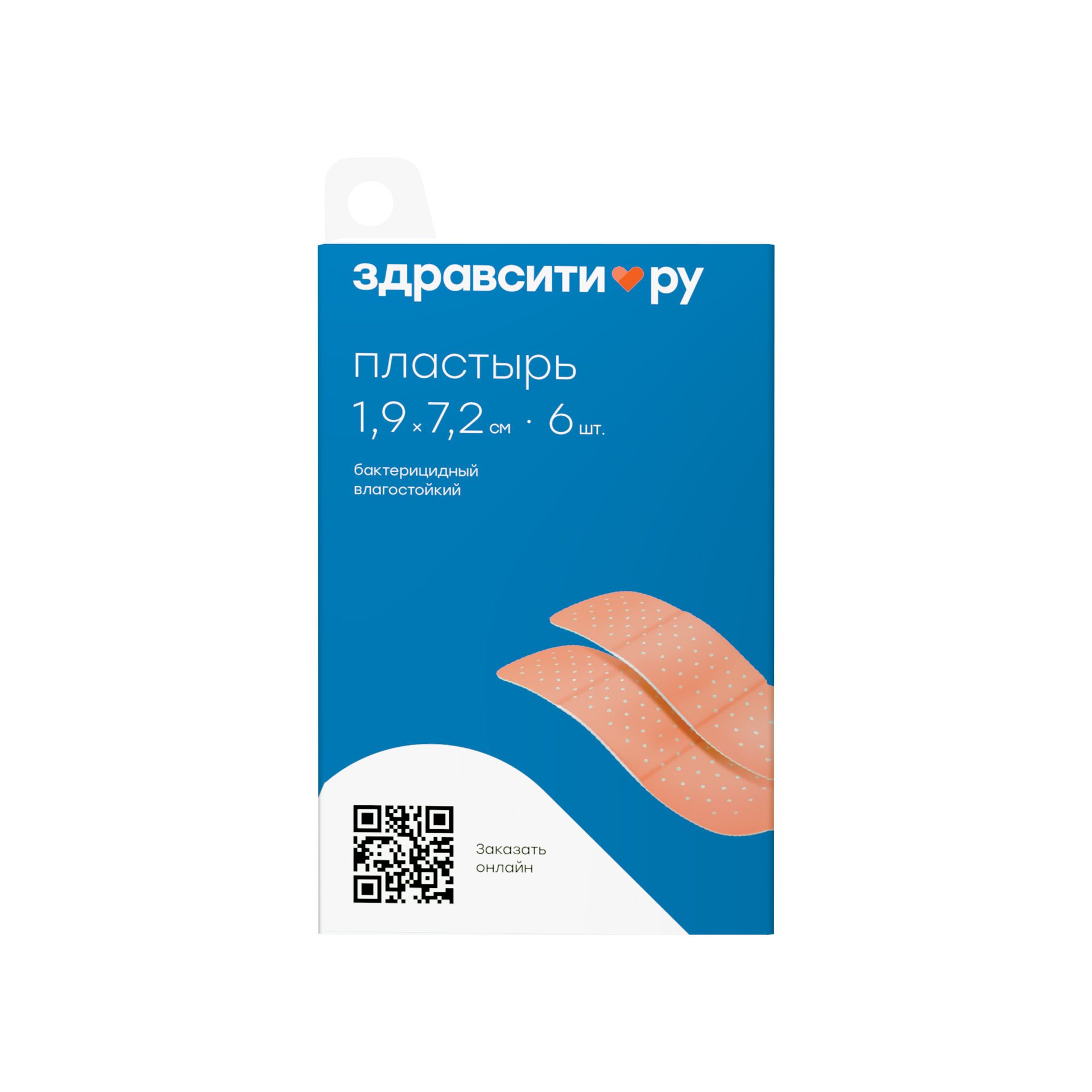 здравсити ру

пластырь
1,9×7,2 см · 6 шт.

бактерицидный
влагостойкий

Заказать
онлайн